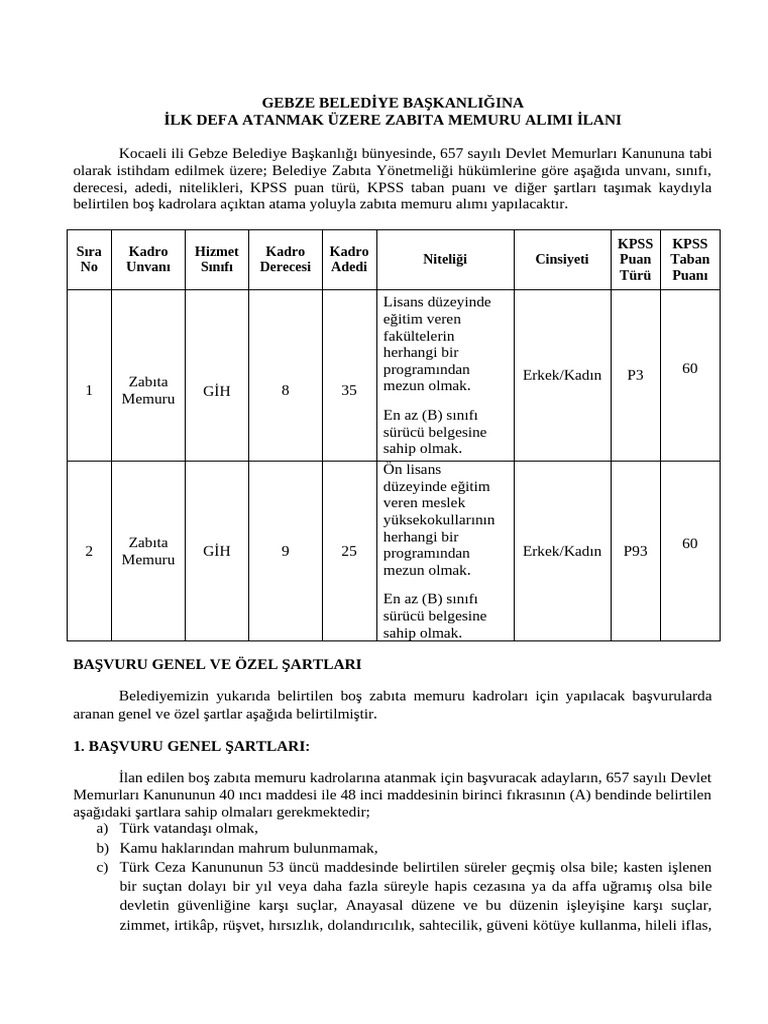 GEBZE BELEDİYE BAŞKANLIĞINA
İLK DEFA ATANMAK ÜZERE ZABITA MEMURU ALIMI İLANI

Kocaeli ili Gebze Belediye Başkanlığı bünyesinde, 657 sayılı Devlet Memurları Kanununa tabi olarak istihdam edilmek üzere; Belediye Zabıta Yönetmeliği hükümlerine göre aşağıda unvanı, sınıfı, derecesi, adedi, nitelikleri, KPSS puan türü, KPSS taban puanı ve diğer şartları taşımak kaydıyla belirtilen boş kadrolara açıktan atama yoluyla zabıta memuru alımı yapılacaktır.

| Sıra No | Kadro Unvanı | Hizmet Sınıfı | Kadro Derecesi | Kadro Adedi | Niteliği | Cinsiyeti | KPSS Puan Türü | KPSS Taban Puanı |
|---|---|---|---|---|---|---|---|---|
| 1 | Zabıta Memuru | GİH | 8 | 35 | Lisans düzeyinde eğitim veren fakültelerin herhangi bir programından mezun olmak. En az (B) sınıfı sürücü belgesine sahip olmak. | Erkek/Kadın | P3 | 60 |
| 2 | Zabıta Memuru | GİH | 9 | 25 | Ön lisans düzeyinde eğitim veren meslek yüksekokullarının herhangi bir programından mezun olmak. En az (B) sınıfı sürücü belgesine sahip olmak. | Erkek/Kadın | P93 | 60 |

BAŞVURU GENEL VE ÖZEL ŞARTLARI

Belediyemizin yukarıda belirtilen boş zabıta memuru kadroları için yapılacak başvurularda aranan genel ve özel şartlar aşağıda belirtilmiştir.

1. BAŞVURU GENEL ŞARTLARI:

İlan edilen boş zabıta memuru kadrolarına atanmak için başvuracak adayların, 657 sayılı Devlet Memurları Kanununun 40 ıncı maddesi ile 48 inci maddesinin birinci fıkrasının (A) bendinde belirtilen aşağıdaki şartlara sahip olmaları gerekmektedir;
a) Türk vatandaşı olmak,
b) Kamu haklarından mahrum bulunmamak,
c) Türk Ceza Kanununun 53 üncü maddesinde belirtilen süreler geçmiş olsa bile; kasten işlenen bir suçtan dolayı bir yıl veya daha fazla süreyle hapis cezasına ya da affa uğramış olsa bile devletin güvenliğine karşı suçlar, Anayasal düzene ve bu düzenin işleyişine karşı suçlar, zimmet, irtikâp, rüşvet, hırsızlık, dolandırıcılık, sahtecilik, güveni kötüye kullanma, hileli iflas,